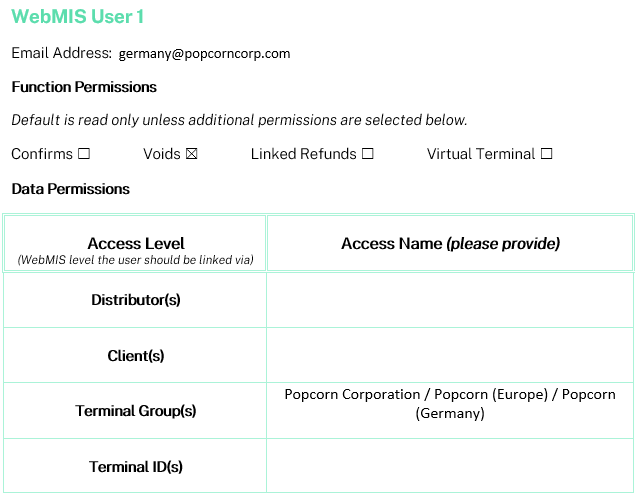 WebMIS User 1

Email Address: germany@popcorncorp.com

Function Permissions

Default is read only unless additional permissions are selected below.

Confirms ☐ Voids ☒ Linked Refunds ☐ Virtual Terminal ☐

Data Permissions

| Access Level (WebMIS level the user should be linked via) | Access Name (please provide) |
|---|---|
| Distributor(s) | |
| Client(s) | |
| Terminal Group(s) | Popcorn Corporation / Popcorn (Europe) / Popcorn (Germany) |
| Terminal ID(s) | |